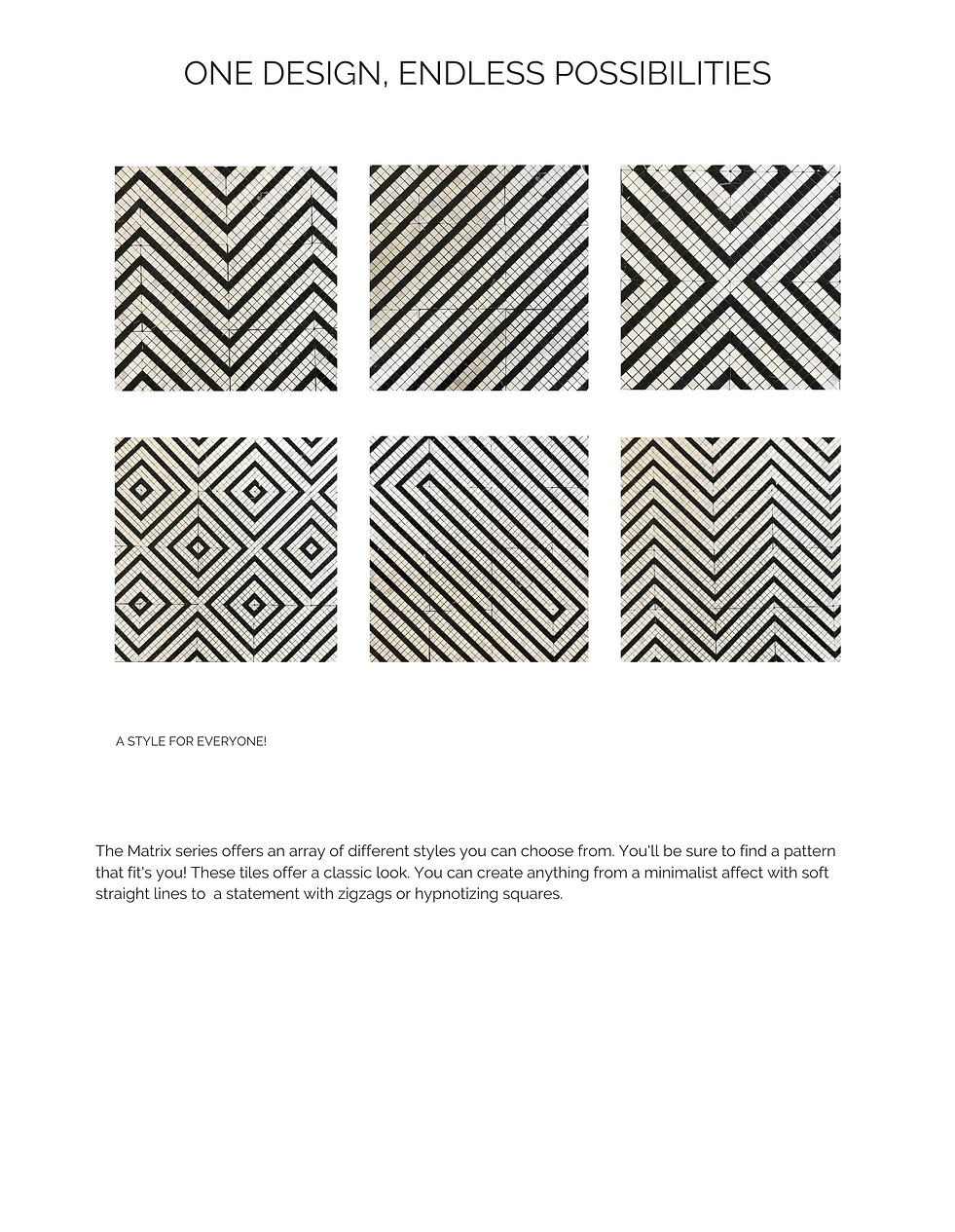 ONE DESIGN, ENDLESS POSSIBILITIES

A STYLE FOR EVERYONE!

The Matrix series offers an array of different styles you can choose from. You'll be sure to find a pattern that fit's you! These tiles offer a classic look. You can create anything from a minimalist affect with soft straight lines to  a statement with zigzags or hypnotizing squares.